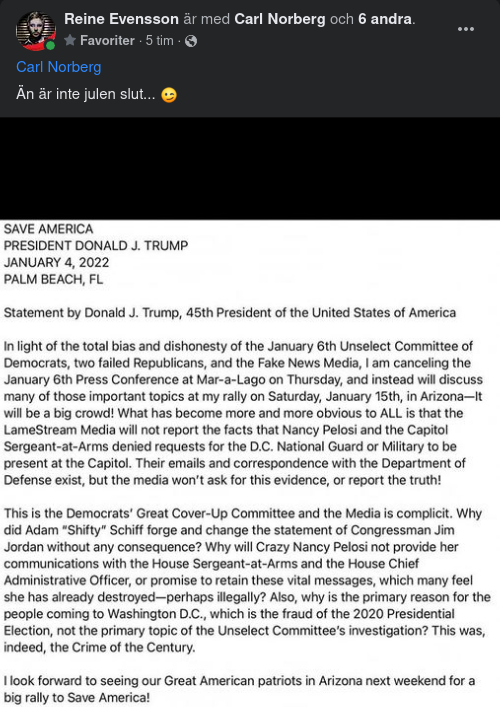 Reine Evensson är med Carl Norberg och 6 andra.
Favoriter · 5 tim ·
Carl Norberg
Än är inte julen slut... 😉

SAVE AMERICA
PRESIDENT DONALD J. TRUMP
JANUARY 4, 2022
PALM BEACH, FL

Statement by Donald J. Trump, 45th President of the United States of America

In light of the total bias and dishonesty of the January 6th Unselect Committee of Democrats, two failed Republicans, and the Fake News Media, I am canceling the January 6th Press Conference at Mar-a-Lago on Thursday, and instead will discuss many of those important topics at my rally on Saturday, January 15th, in Arizona—It will be a big crowd! What has become more and more obvious to ALL is that the LameStream Media will not report the facts that Nancy Pelosi and the Capitol Sergeant-at-Arms denied requests for the D.C. National Guard or Military to be present at the Capitol. Their emails and correspondence with the Department of Defense exist, but the media won't ask for this evidence, or report the truth!

This is the Democrats' Great Cover-Up Committee and the Media is complicit. Why did Adam "Shifty" Schiff forge and change the statement of Congressman Jim Jordan without any consequence? Why will Crazy Nancy Pelosi not provide her communications with the House Sergeant-at-Arms and the House Chief Administrative Officer, or promise to retain these vital messages, which many feel she has already destroyed—perhaps illegally? Also, why is the primary reason for the people coming to Washington D.C., which is the fraud of the 2020 Presidential Election, not the primary topic of the Unselect Committee's investigation? This was, indeed, the Crime of the Century.

I look forward to seeing our Great American patriots in Arizona next weekend for a big rally to Save America!